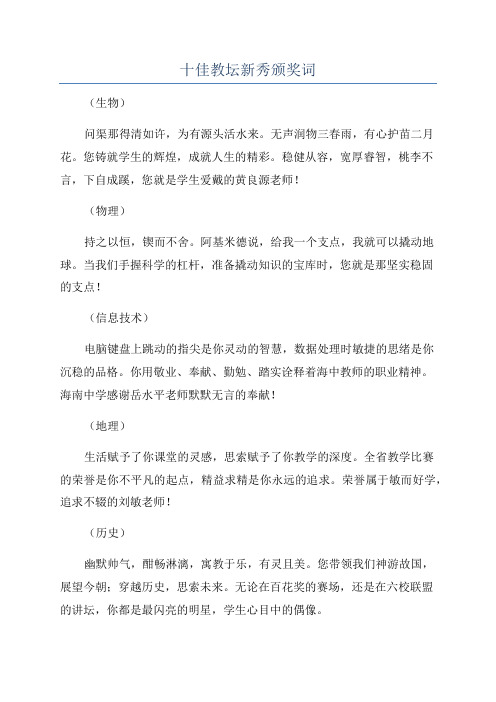 十佳教坛新秀颁奖词

（生物）

问渠那得清如许，为有源头活水来。无声润物三春雨，有心护苗二月花。您铸就学生的辉煌，成就人生的精彩。稳健从容，宽厚睿智，桃李不言，下自成蹊，您就是学生爱戴的黄良源老师！

（物理）

持之以恒，锲而不舍。阿基米德说，给我一个支点，我就可以撬动地球。当我们手握科学的杠杆，准备撬动知识的宝库时，您就是那坚实稳固的支点！

（信息技术）

电脑键盘上跳动的指尖是你灵动的智慧，数据处理时敏捷的思绪是你沉稳的品格。你用敬业、奉献、勤勉、踏实诠释着海中教师的职业精神。海南中学感谢岳水平老师默默无言的奉献！

（地理）

生活赋予了你课堂的灵感，思索赋予了你教学的深度。全省教学比赛的荣誉是你不平凡的起点，精益求精是你永远的追求。荣誉属于敏而好学，追求不辍的刘敏老师！

（历史）

幽默帅气，酣畅淋漓，寓教于乐，有灵且美。您带领我们神游故国，展望今朝；穿越历史，思索未来。无论在百花奖的赛场，还是在六校联盟的讲坛，你都是最闪亮的明星，学生心目中的偶像。